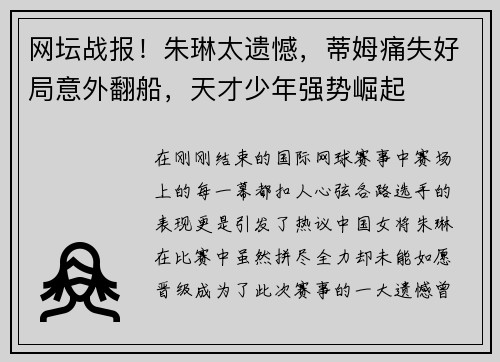 网坛战报！朱琳太遗憾，蒂姆痛失好局意外翻船，天才少年强势崛起

在刚刚结束的国际网球赛事中赛场上的每一幕都扣人心弦各路选手的表现更是引发了热议中国女将朱琳在比赛中虽然拼尽全力却未能如愿晋级成为了此次赛事的一大遗憾曾